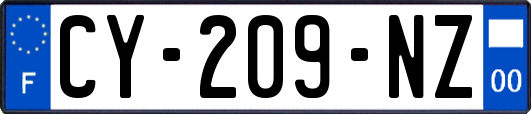 F
CY-209-NZ
00